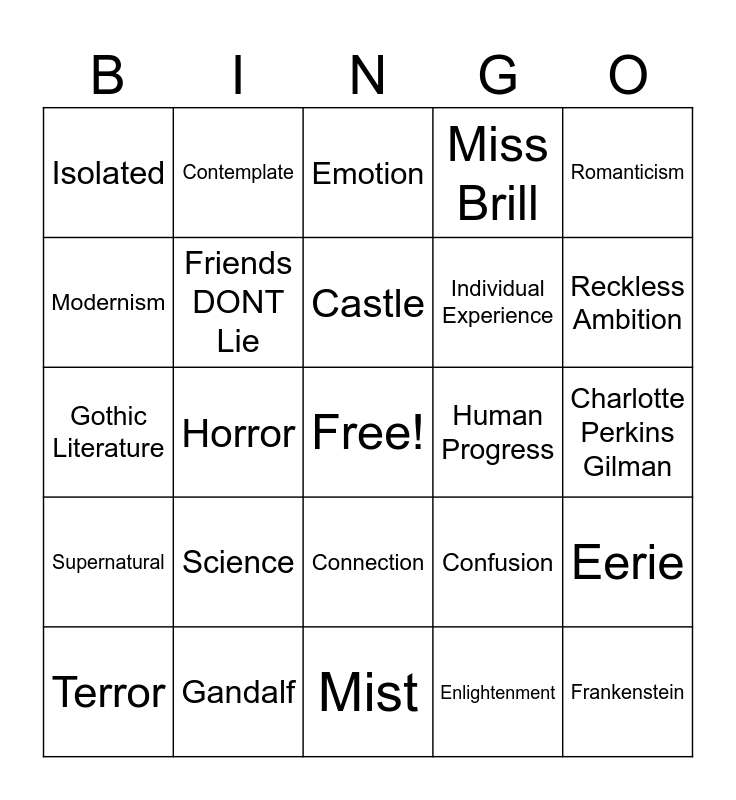 | B | I | N | G | O |
|---|---|---|---|---|
| Isolated | Contemplate | Emotion | Miss Brill | Romanticism |
| Modernism | Friends DONT Lie | Castle | Individual Experience | Reckless Ambition |
| Gothic Literature | Horror | Free! | Human Progress | Charlotte Perkins Gilman |
| Supernatural | Science | Connection | Confusion | Eerie |
| Terror | Gandalf | Mist | Enlightenment | Frankenstein |